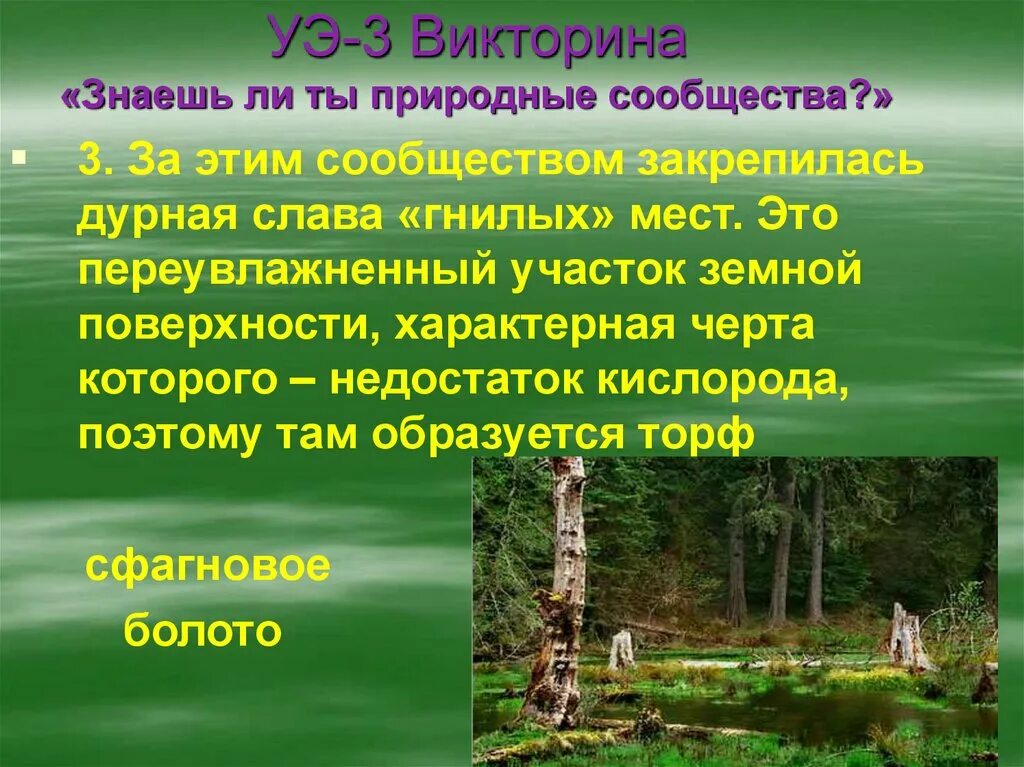 УЭ-3 Викторина
«Знаешь ли ты природные сообщества?»

3. За этим сообществом закрепилась дурная слава «гнилых» мест. Это переувлажненный участок земной поверхности, характерная черта которого – недостаток кислорода, поэтому там образуется торф

сфагновое болото